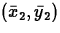 $(\bar{x}_2, \bar{y}_2)$